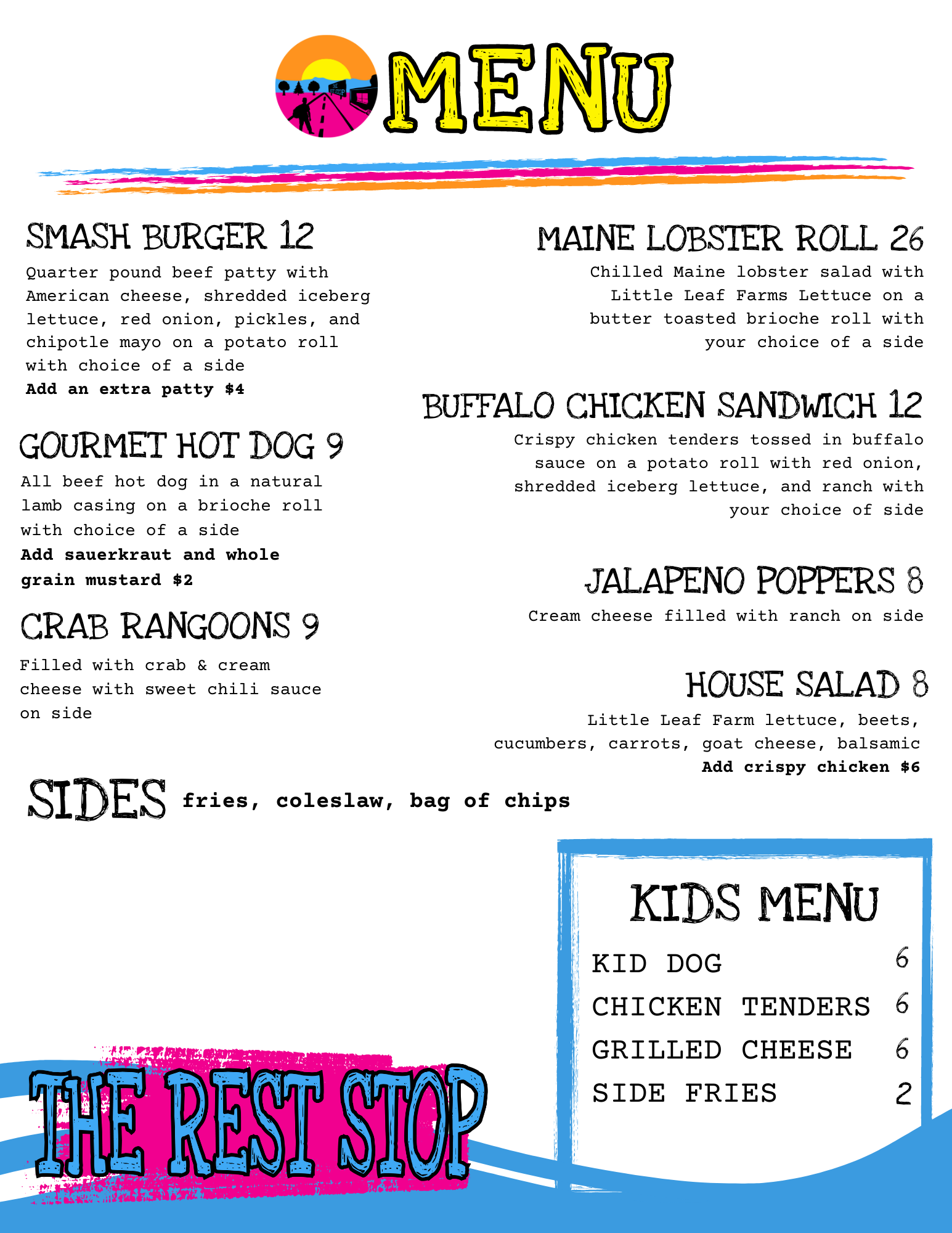 MENU

SMASH BURGER 12

Quarter pound beef patty with American cheese, shredded iceberg lettuce, red onion, pickles, and chipotle mayo on a potato roll with choice of a side

Add an extra patty $4

GOURMET HOT DOG 9

All beef hot dog in a natural lamb casing on a brioche roll with choice of a side

Add sauerkraut and whole grain mustard $2

CRAB RANGOONS 9

Filled with crab & cream cheese with sweet chili sauce on side

MAINE LOBSTER ROLL 26

Chilled Maine lobster salad with Little Leaf Farms Lettuce on a butter toasted brioche roll with your choice of a side

BUFFALO CHICKEN SANDWICH 12

Crispy chicken tenders tossed in buffalo sauce on a potato roll with red onion, shredded iceberg lettuce, and ranch with your choice of side

JALAPENO POPPERS 8

Cream cheese filled with ranch on side

HOUSE SALAD 8

Little Leaf Farm lettuce, beets, cucumbers, carrots, goat cheese, balsamic

Add crispy chicken $6

SIDES fries, coleslaw, bag of chips

KIDS MENU

KID DOG 6
CHICKEN TENDERS 6
GRILLED CHEESE 6
SIDE FRIES 2

THE REST STOP